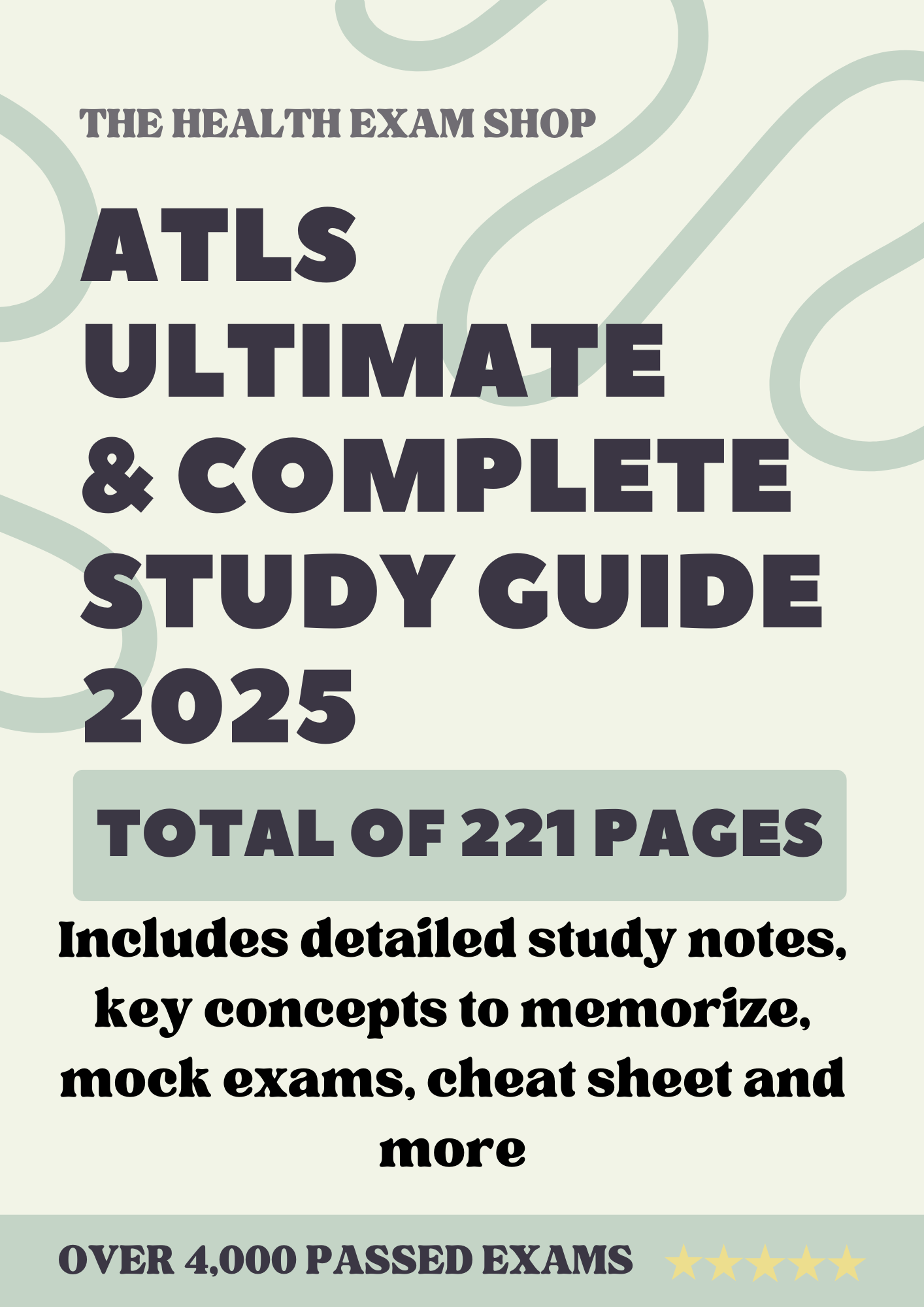 THE HEALTH EXAM SHOP

ATLS ULTIMATE & COMPLETE STUDY GUIDE 2025

TOTAL OF 221 PAGES

Includes detailed study notes, key concepts to memorize, mock exams, cheat sheet and more

OVER 4,000 PASSED EXAMS ★★★★★